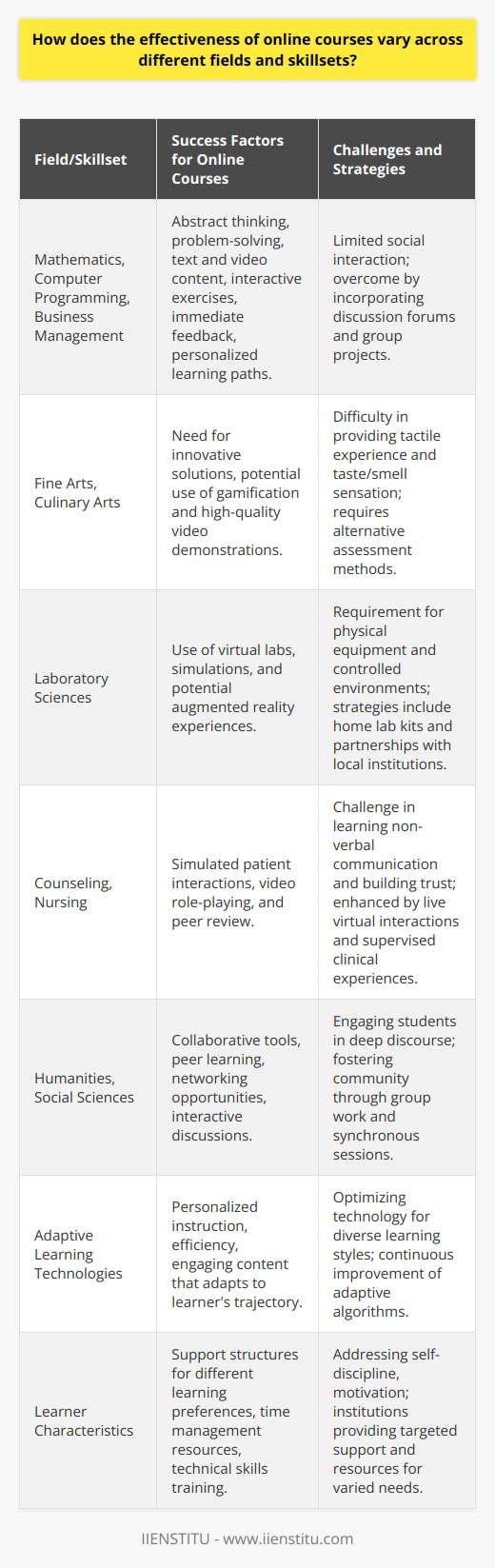 How does the effectiveness of online courses vary across different fields and skillsets?

| Field/Skillset | Success Factors for Online Courses | Challenges and Strategies |
|---|---|---|
| Mathematics, Computer Programming, Business Management | Abstract thinking, problem-solving, text and video content, interactive exercises, immediate feedback, personalized learning paths. | Limited social interaction; overcome by incorporating discussion forums and group projects. |
| Fine Arts, Culinary Arts | Need for innovative solutions, potential use of gamification and high-quality video demonstrations. | Difficulty in providing tactile experience and taste/smell sensation; requires alternative assessment methods. |
| Laboratory Sciences | Use of virtual labs, simulations, and potential augmented reality experiences. | Requirement for physical equipment and controlled environments; strategies include home lab kits and partnerships with local institutions. |
| Counseling, Nursing | Simulated patient interactions, video role-playing, and peer review. | Challenge in learning non-verbal communication and building trust; enhanced by live virtual interactions and supervised clinical experiences. |
| Humanities, Social Sciences | Collaborative tools, peer learning, networking opportunities, interactive discussions. | Engaging students in deep discourse; fostering community through group work and synchronous sessions. |
| Adaptive Learning Technologies | Personalized instruction, efficiency, engaging content that adapts to learner's trajectory. | Optimizing technology for diverse learning styles; continuous improvement of adaptive algorithms. |
| Learner Characteristics | Support structures for different learning preferences, time management resources, technical skills training. | Addressing self-discipline, motivation; institutions providing targeted support and resources for varied needs. |

IIENSTITU - www.iienstitu.com